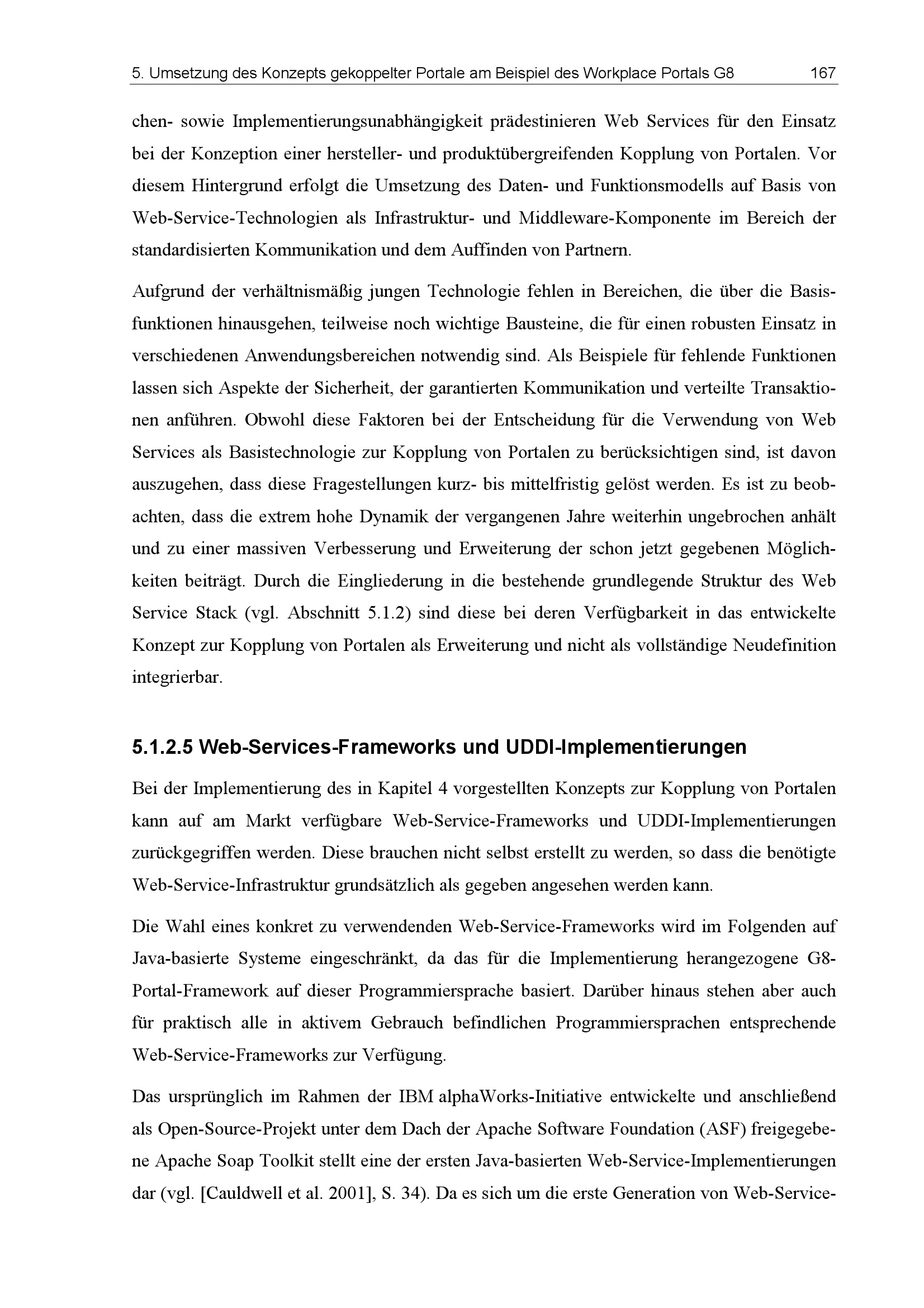 5. Umsetzung des Konzepts gekoppelter Portale am Beispiel des Workplace Portals G8 167

chen- sowie Implementierungsunabhängigkeit prädestinieren Web Services für den Einsatz bei der Konzeption einer hersteller- und produktübergreifenden Kopplung von Portalen. Vor diesem Hintergrund erfolgt die Umsetzung des Daten- und Funktionsmodells auf Basis von Web-Service-Technologien als Infrastruktur- und Middleware-Komponente im Bereich der standardisierten Kommunikation und dem Auffinden von Partnern.

Aufgrund der verhältnismäßig jungen Technologie fehlen in Bereichen, die über die Basisfunktionen hinausgehen, teilweise noch wichtige Bausteine, die für einen robusten Einsatz in verschiedenen Anwendungsbereichen notwendig sind. Als Beispiele für fehlende Funktionen lassen sich Aspekte der Sicherheit, der garantierten Kommunikation und verteilte Transaktionen anführen. Obwohl diese Faktoren bei der Entscheidung für die Verwendung von Web Services als Basistechnologie zur Kopplung von Portalen zu berücksichtigen sind, ist davon auszugehen, dass diese Fragestellungen kurz- bis mittelfristig gelöst werden. Es ist zu beobachten, dass die extrem hohe Dynamik der vergangenen Jahre weiterhin ungebrochen anhält und zu einer massiven Verbesserung und Erweiterung der schon jetzt gegebenen Möglichkeiten beiträgt. Durch die Eingliederung in die bestehende grundlegende Struktur des Web Service Stack (vgl. Abschnitt 5.1.2) sind diese bei deren Verfügbarkeit in das entwickelte Konzept zur Kopplung von Portalen als Erweiterung und nicht als vollständige Neudefinition integrierbar.

5.1.2.5 Web-Services-Frameworks und UDDI-Implementierungen

Bei der Implementierung des in Kapitel 4 vorgestellten Konzepts zur Kopplung von Portalen kann auf am Markt verfügbare Web-Service-Frameworks und UDDI-Implementierungen zurückgegriffen werden. Diese brauchen nicht selbst erstellt zu werden, so dass die benötigte Web-Service-Infrastruktur grundsätzlich als gegeben angesehen werden kann.

Die Wahl eines konkret zu verwendenden Web-Service-Frameworks wird im Folgenden auf Java-basierte Systeme eingeschränkt, da das für die Implementierung herangezogene G8-Portal-Framework auf dieser Programmiersprache basiert. Darüber hinaus stehen aber auch für praktisch alle in aktivem Gebrauch befindlichen Programmiersprachen entsprechende Web-Service-Frameworks zur Verfügung.

Das ursprünglich im Rahmen der IBM alphaWorks-Initiative entwickelte und anschließend als Open-Source-Projekt unter dem Dach der Apache Software Foundation (ASF) freigegebene Apache Soap Toolkit stellt eine der ersten Java-basierten Web-Service-Implementierungen dar (vgl. [Cauldwell et al. 2001], S. 34). Da es sich um die erste Generation von Web-Service-